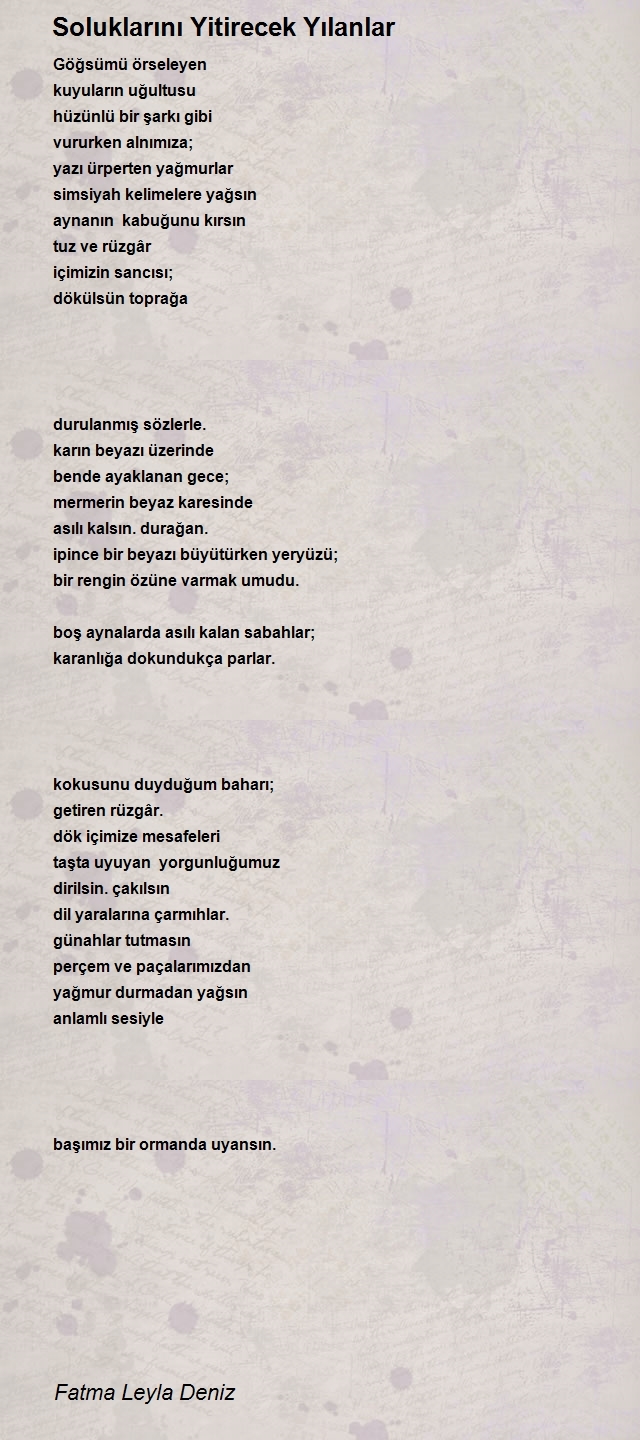 Soluklarını Yitirecek Yılanlar

Göğsümü örseleyen
kuyuların uğultusu
hüzünlü bir şarkı gibi
vururken alnımıza;
yazı ürperten yağmurlar
simsiyah kelimelere yağsın
aynanın kabuğunu kırsın
tuz ve rüzgâr
içimizin sancısı;
dökülsün toprağa

durulanmış sözlerle.
karın beyazı üzerinde
bende ayaklanan gece;
mermerin beyaz karesinde
asılı kalsın. durağan.
ipince bir beyazı büyütürken yeryüzü;
bir rengin özüne varmak umudu.

boş aynalarda asılı kalan sabahlar;
karanlığa dokundukça parlar.

kokusunu duyduğum baharı;
getiren rüzgâr.
dök içimize mesafeleri
taşta uyuyan yorgunluğumuz
dirilsin. çakılsın
dil yaralarına çarmıhlar.
günahlar tutmasın
perçem ve paçalarımızdan
yağmur durmadan yağsın
anlamlı sesiyle

başımız bir ormanda uyansın.

Fatma Leyla Deniz